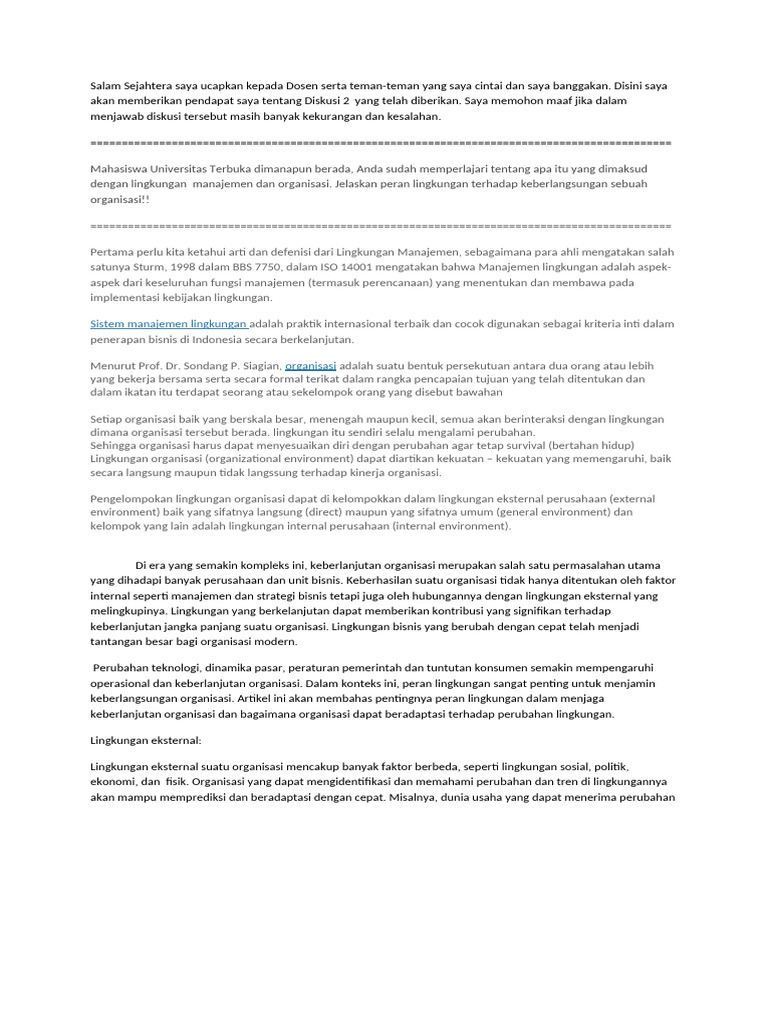 Salam Sejahtera saya ucapkan kepada Dosen serta teman-teman yang saya cintai dan saya banggakan. Disini saya akan memberikan pendapat saya tentang Diskusi 2 yang telah diberikan. Saya memohon maaf jika dalam menjawab diskusi tersebut masih banyak kekurangan dan kesalahan.

==========================================================================================

Mahasiswa Universitas Terbuka dimanapun berada, Anda sudah memperlajari tentang apa itu yang dimaksud dengan lingkungan manajemen dan organisasi. Jelaskan peran lingkungan terhadap keberlangsungan sebuah organisasi!!

==========================================================================================

Pertama perlu kita ketahui arti dan defenisi dari Lingkungan Manajemen, sebagaimana para ahli mengatakan salah satunya Sturm, 1998 dalam BBS 7750, dalam ISO 14001 mengatakan bahwa Manajemen lingkungan adalah aspek-aspek dari keseluruhan fungsi manajemen (termasuk perencanaan) yang menentukan dan membawa pada implementasi kebijakan lingkungan.

Sistem manajemen lingkungan adalah praktik internasional terbaik dan cocok digunakan sebagai kriteria inti dalam penerapan bisnis di Indonesia secara berkelanjutan.

Menurut Prof. Dr. Sondang P. Siagian, organisasi adalah suatu bentuk persekutuan antara dua orang atau lebih yang bekerja bersama serta secara formal terikat dalam rangka pencapaian tujuan yang telah ditentukan dan dalam ikatan itu terdapat seorang atau sekelompok orang yang disebut bawahan

Setiap organisasi baik yang berskala besar, menengah maupun kecil, semua akan berinteraksi dengan lingkungan dimana organisasi tersebut berada. lingkungan itu sendiri selalu mengalami perubahan.
Sehingga organisasi harus dapat menyesuaikan diri dengan perubahan agar tetap survival (bertahan hidup)
Lingkungan organisasi (organizational environment) dapat diartikan kekuatan – kekuatan yang memengaruhi, baik secara langsung maupun tidak langssung terhadap kinerja organisasi.

Pengelompokan lingkungan organisasi dapat di kelompokkan dalam lingkungan eksternal perusahaan (external environment) baik yang sifatnya langsung (direct) maupun yang sifatnya umum (general environment) dan kelompok yang lain adalah lingkungan internal perusahaan (internal environment).

Di era yang semakin kompleks ini, keberlanjutan organisasi merupakan salah satu permasalahan utama yang dihadapi banyak perusahaan dan unit bisnis. Keberhasilan suatu organisasi tidak hanya ditentukan oleh faktor internal seperti manajemen dan strategi bisnis tetapi juga oleh hubungannya dengan lingkungan eksternal yang melingkupinya. Lingkungan yang berkelanjutan dapat memberikan kontribusi yang signifikan terhadap keberlanjutan jangka panjang suatu organisasi. Lingkungan bisnis yang berubah dengan cepat telah menjadi tantangan besar bagi organisasi modern.

Perubahan teknologi, dinamika pasar, peraturan pemerintah dan tuntutan konsumen semakin mempengaruhi operasional dan keberlanjutan organisasi. Dalam konteks ini, peran lingkungan sangat penting untuk menjamin keberlangsungan organisasi. Artikel ini akan membahas pentingnya peran lingkungan dalam menjaga keberlanjutan organisasi dan bagaimana organisasi dapat beradaptasi terhadap perubahan lingkungan.

Lingkungan eksternal:

Lingkungan eksternal suatu organisasi mencakup banyak faktor berbeda, seperti lingkungan sosial, politik, ekonomi, dan fisik. Organisasi yang dapat mengidentifikasi dan memahami perubahan dan tren di lingkungannya akan mampu memprediksi dan beradaptasi dengan cepat. Misalnya, dunia usaha yang dapat menerima perubahan